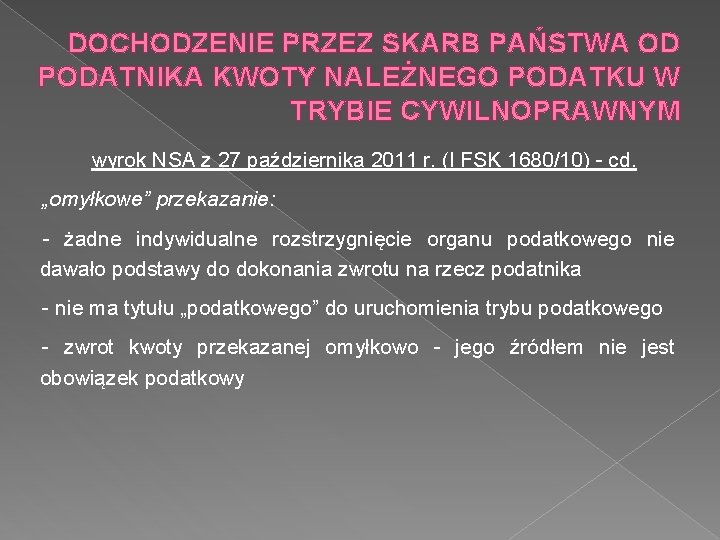 DOCHODZENIE PRZEZ SKARB PAŃSTWA OD PODATNIKA KWOTY NALEŻNEGO PODATKU W TRYBIE CYWILNOPRAWNYM

wyrok NSA z 27 października 2011 r. (I FSK 1680/10) - cd.

„omyłkowe” przekazanie:

- żadne indywidualne rozstrzygnięcie organu podatkowego nie dawało podstawy do dokonania zwrotu na rzecz podatnika

- nie ma tytułu „podatkowego” do uruchomienia trybu podatkowego

- zwrot kwoty przekazanej omyłkowo - jego źródłem nie jest obowiązek podatkowy